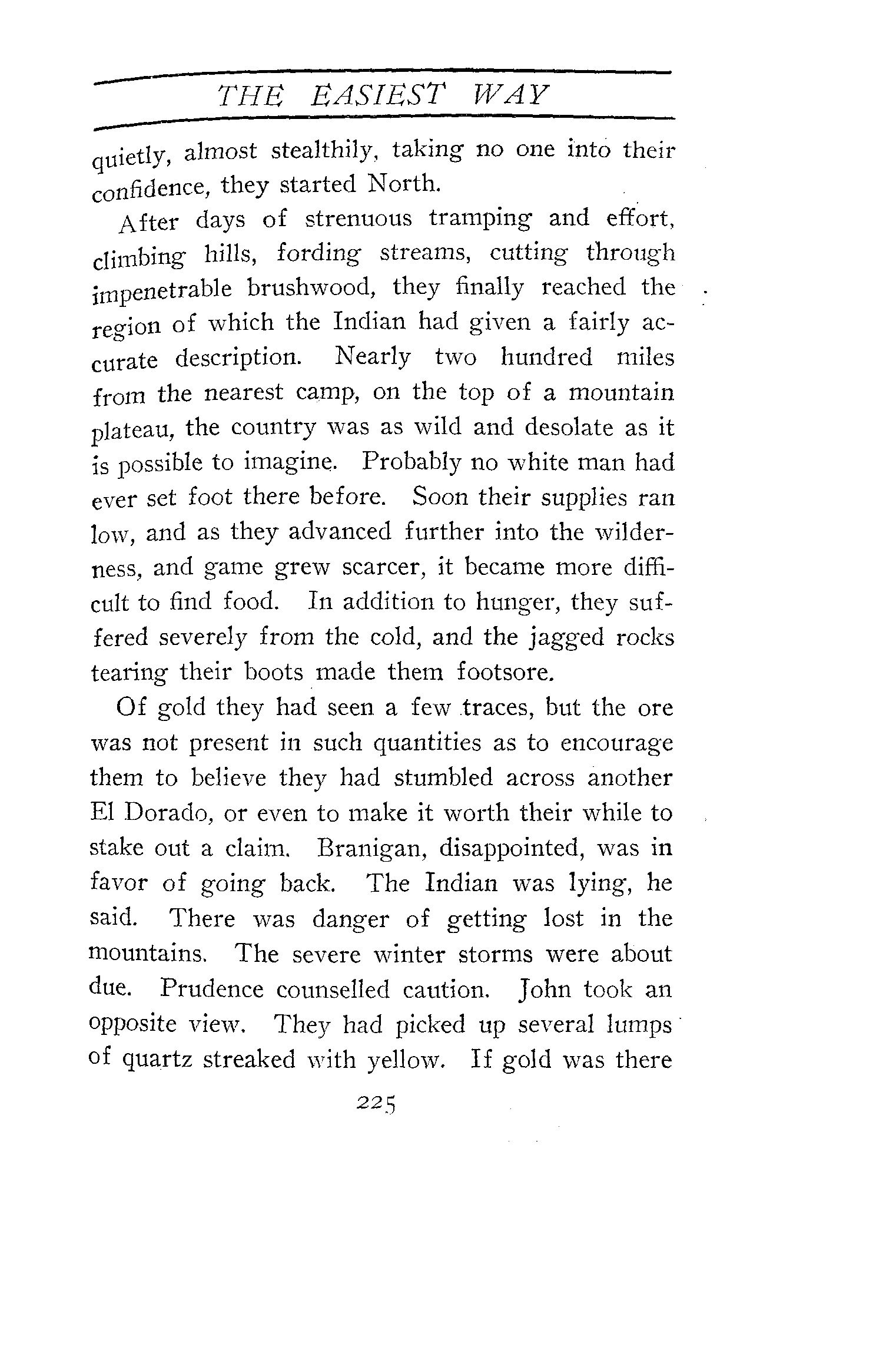 THE EASIEST WAY

quietly, almost stealthily, taking no one into their confidence, they started North.

After days of strenuous tramping and effort, climbing hills, fording streams, cutting through impenetrable brushwood, they finally reached the region of which the Indian had given a fairly accurate description. Nearly two hundred miles from the nearest camp, on the top of a mountain plateau, the country was as wild and desolate as it is possible to imagine. Probably no white man had ever set foot there before. Soon their supplies ran low, and as they advanced further into the wilderness, and game grew scarcer, it became more difficult to find food. In addition to hunger, they suffered severely from the cold, and the jagged rocks tearing their boots made them footsore.

Of gold they had seen a few traces, but the ore was not present in such quantities as to encourage them to believe they had stumbled across another El Dorado, or even to make it worth their while to stake out a claim. Branigan, disappointed, was in favor of going back. The Indian was lying, he said. There was danger of getting lost in the mountains. The severe winter storms were about due. Prudence counselled caution. John took an opposite view. They had picked up several lumps of quartz streaked with yellow. If gold was there

225